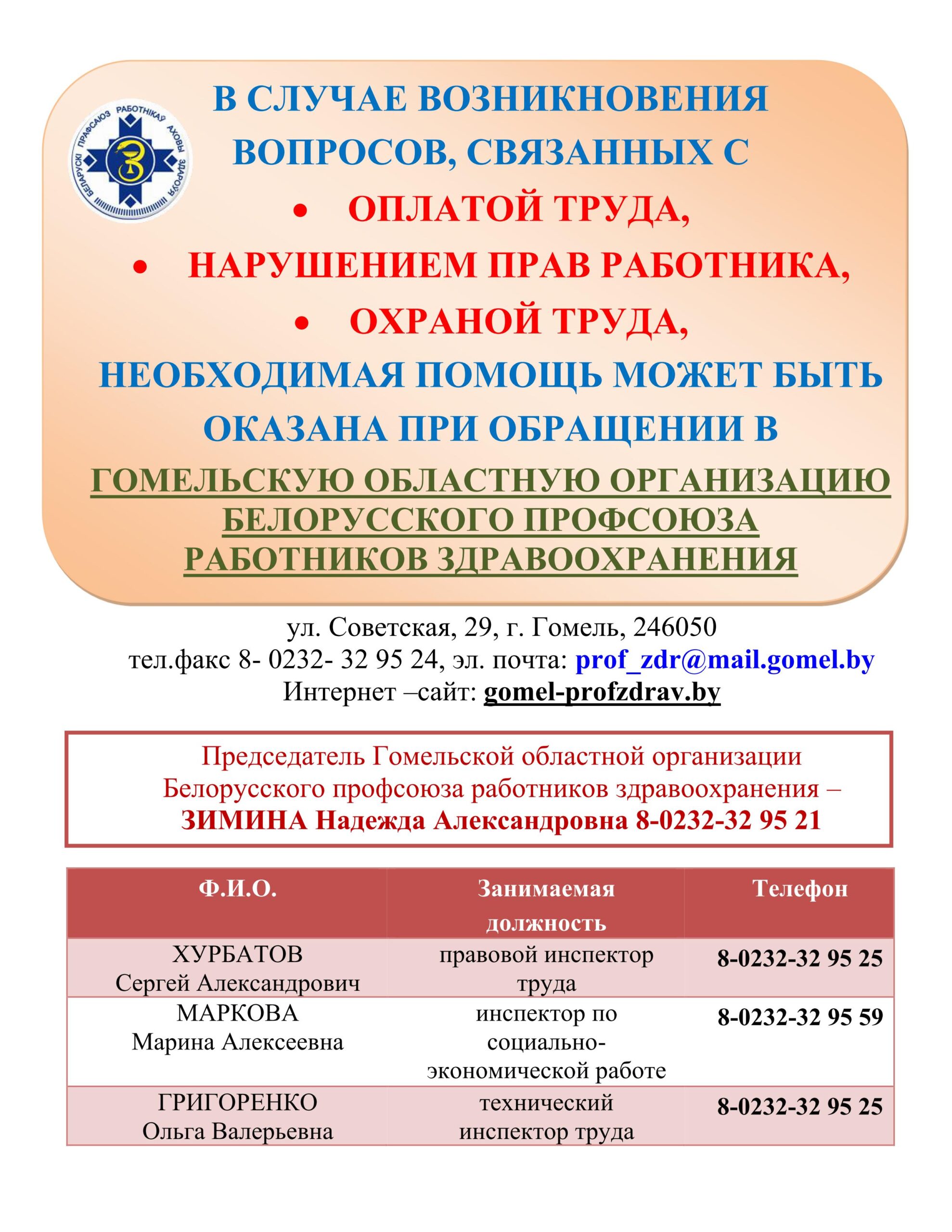 БЕЛАРУСКІ ПРАФСАЮЗ РАБОТНІКАЎ АХОВЫ ЗДАРОЎЯ

В СЛУЧАЕ ВОЗНИКНОВЕНИЯ ВОПРОСОВ, СВЯЗАННЫХ С

• ОПЛАТОЙ ТРУДА,
• НАРУШЕНИЕМ ПРАВ РАБОТНИКА,
• ОХРАНОЙ ТРУДА,

НЕОБХОДИМАЯ ПОМОЩЬ МОЖЕТ БЫТЬ ОКАЗАНА ПРИ ОБРАЩЕНИИ В

ГОМЕЛЬСКУЮ ОБЛАСТНУЮ ОРГАНИЗАЦИЮ БЕЛОРУССКОГО ПРОФСОЮЗА РАБОТНИКОВ ЗДРАВООХРАНЕНИЯ

ул. Советская, 29, г. Гомель, 246050
тел.факс 8- 0232- 32 95 24, эл. почта: prof_zdr@mail.gomel.by
Интернет –сайт: gomel-profzdrav.by

Председатель Гомельской областной организации Белорусского профсоюза работников здравоохранения – ЗИМИНА Надежда Александровна 8-0232-32 95 21

| Ф.И.О. | Занимаемая должность | Телефон |
|---|---|---|
| ХУРБАТОВ Сергей Александрович | правовой инспектор труда | 8-0232-32 95 25 |
| МАРКОВА Марина Алексеевна | инспектор по социально-экономической работе | 8-0232-32 95 59 |
| ГРИГОРЕНКО Ольга Валерьевна | технический инспектор труда | 8-0232-32 95 25 |